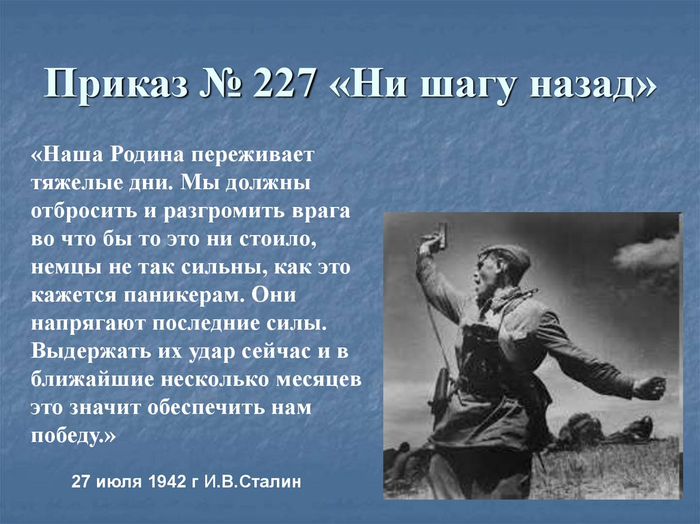 Приказ № 227 «Ни шагу назад»

«Наша Родина переживает тяжелые дни. Мы должны отбросить и разгромить врага во что бы то это ни стоило, немцы не так сильны, как это кажется паникерам. Они напрягают последние силы. Выдержать их удар сейчас и в ближайшие несколько месяцев это значит обеспечить нам победу.»

27 июля 1942 г И.В.Сталин